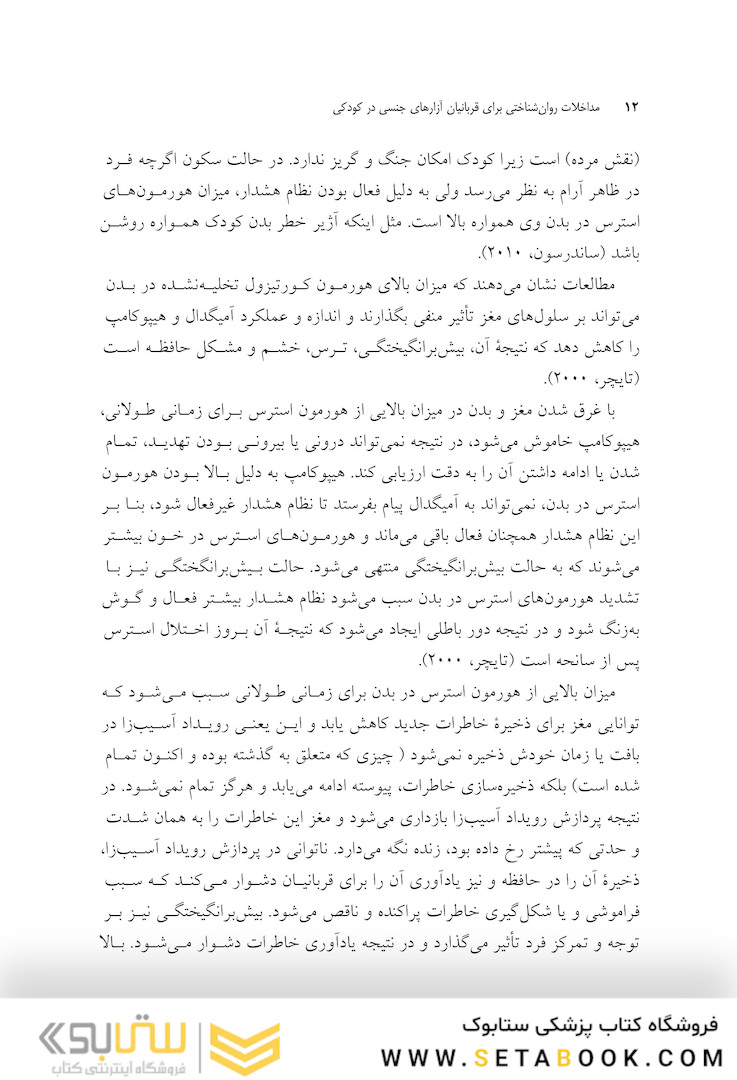 ۱۲ مداخلات روان‌شناختی برای قربانیان آزارهای جنسی در کودکی

(نقش مرده) است زیرا کودک امکان جنگ و گریز ندارد. در حالت سکون اگرچه فرد در ظاهر آرام به نظر می‌رسد ولی به دلیل فعال بودن نظام هشدار، میزان هورمون‌های استرس در بدن وی همواره بالا است. مثل اینکه آژیر خطر بدن کودک همواره روشن باشد (ساندرسون، ۲۰۱۰).

مطالعات نشان می‌دهند که میزان بالای هورمون کورتیزول تخلیه‌نشده در بدن می‌تواند بر سلول‌های مغز تأثیر منفی بگذارند و اندازه و عملکرد آمیگدال و هیپوکامپ را کاهش دهد که نتیجهٔ آن، بیش‌برانگیختگی، ترس، خشم و مشکل حافظه است (تایچر، ۲۰۰۰).

با غرق شدن مغز و بدن در میزان بالایی از هورمون استرس برای زمانی طولانی، هیپوکامپ خاموش می‌شود، در نتیجه نمی‌تواند درونی یا بیرونی بودن تهدید، تمام شدن یا ادامه داشتن آن را به دقت ارزیابی کند. هیپوکامپ به دلیل بالا بودن هورمون استرس در بدن، نمی‌تواند به آمیگدال پیام بفرستد تا نظام هشدار غیرفعال شود، بنا بر این نظام هشدار همچنان فعال باقی می‌ماند و هورمون‌های استرس در خون بیشتر می‌شوند که به حالت بیش‌برانگیختگی منتهی می‌شود. حالت بیش‌برانگیختگی نیز با تشدید هورمون‌های استرس در بدن سبب می‌شود نظام هشدار بیشتر فعال و گوش به‌زنگ شود و در نتیجه دور باطلی ایجاد می‌شود که نتیجهٔ آن بروز اختلال استرس پس از سانحه است (تایچر، ۲۰۰۰).

میزان بالایی از هورمون استرس در بدن برای زمانی طولانی سبب می‌شود که توانایی مغز برای ذخیرهٔ خاطرات جدید کاهش یابد و این یعنی رویداد آسیب‌زا در بافت یا زمان خودش ذخیره نمی‌شود ( چیزی که متعلق به گذشته بوده و اکنون تمام شده است) بلکه ذخیره‌سازی خاطرات، پیوسته ادامه می‌یابد و هرگز تمام نمی‌شود. در نتیجه پردازش رویداد آسیب‌زا بازداری می‌شود و مغز این خاطرات را به همان شدت و حدتی که پیشتر رخ داده بود، زنده نگه می‌دارد. ناتوانی در پردازش رویداد آسیب‌زا، ذخیرهٔ آن را در حافظه و نیز یادآوری آن را برای قربانیان دشوار می‌کند که سبب فراموشی و یا شکل‌گیری خاطرات پراکنده و ناقص می‌شود. بیش‌برانگیختگی نیز بر توجه و تمرکز فرد تأثیر می‌گذارد و در نتیجه یادآوری خاطرات دشوار می‌شود. بالا

ستابوک
فروشگاه اینترنتی کتاب
فروشگاه کتاب پزشکی ستابوک
WWW.SETABOOK.COM